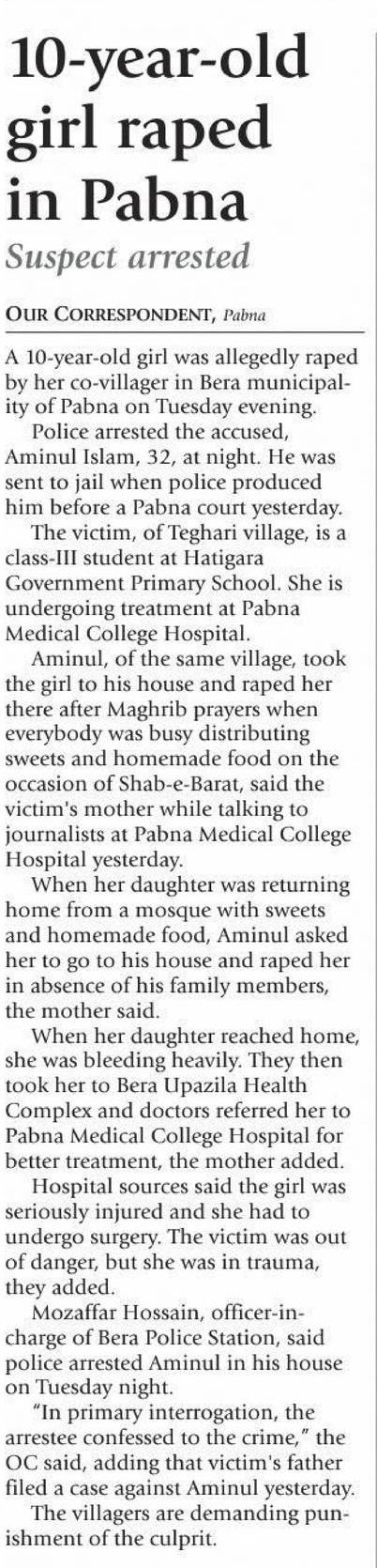 10-year-old girl raped in Pabna

Suspect arrested

OUR CORRESPONDENT, Pabna

A 10-year-old girl was allegedly raped by her co-villager in Bera municipality of Pabna on Tuesday evening.

Police arrested the accused, Aminul Islam, 32, at night. He was sent to jail when police produced him before a Pabna court yesterday.

The victim, of Teghari village, is a class-III student at Hatigara Government Primary School. She is undergoing treatment at Pabna Medical College Hospital.

Aminul, of the same village, took the girl to his house and raped her there after Maghrib prayers when everybody was busy distributing sweets and homemade food on the occasion of Shab-e-Barat, said the victim's mother while talking to journalists at Pabna Medical College Hospital yesterday.

When her daughter was returning home from a mosque with sweets and homemade food, Aminul asked her to go to his house and raped her in absence of his family members, the mother said.

When her daughter reached home, she was bleeding heavily. They then took her to Bera Upazila Health Complex and doctors referred her to Pabna Medical College Hospital for better treatment, the mother added.

Hospital sources said the girl was seriously injured and she had to undergo surgery. The victim was out of danger, but she was in trauma, they added.

Mozaffar Hossain, officer-in-charge of Bera Police Station, said police arrested Aminul in his house on Tuesday night.

"In primary interrogation, the arrestee confessed to the crime," the OC said, adding that victim's father filed a case against Aminul yesterday.

The villagers are demanding punishment of the culprit.